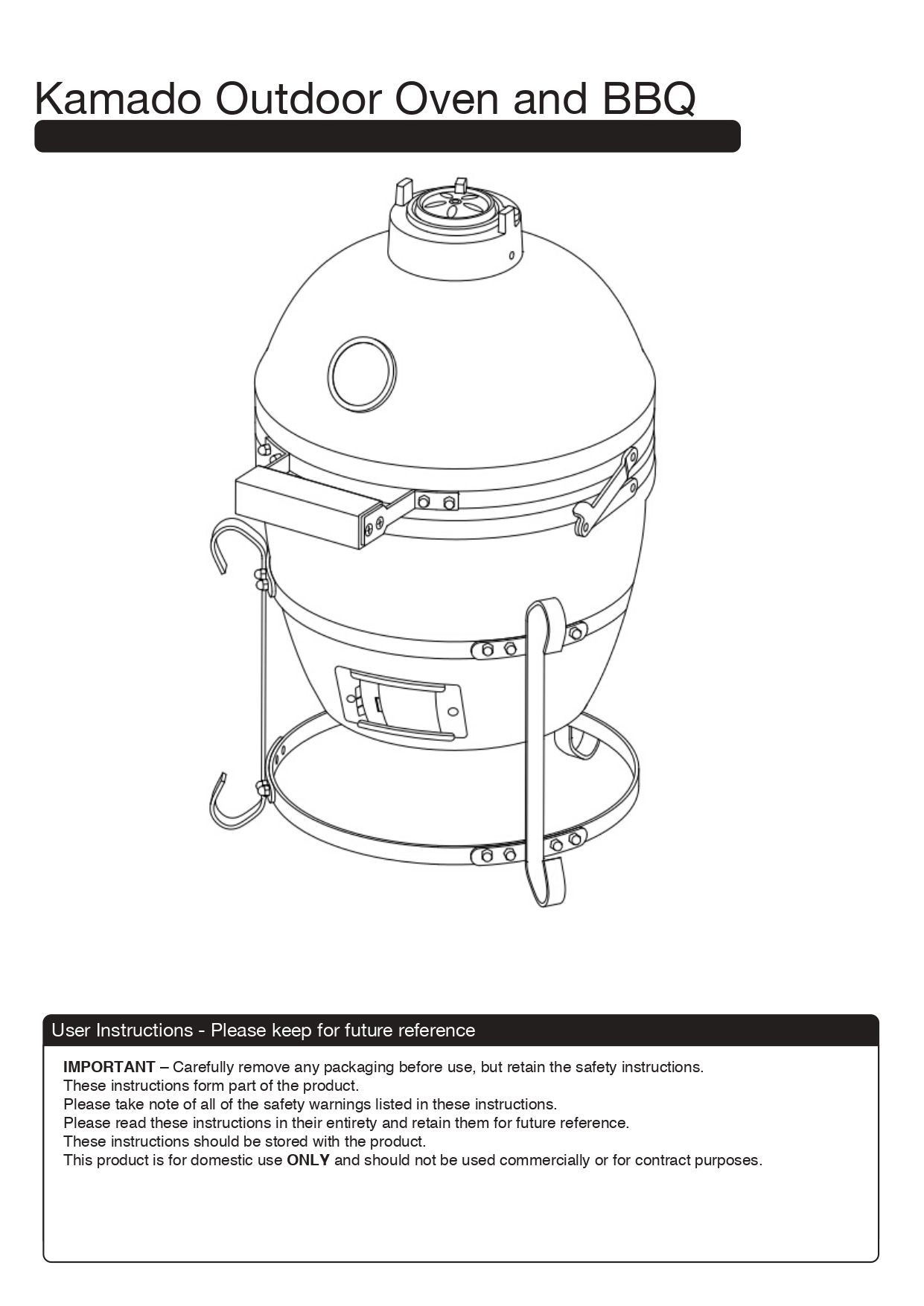 Kamado Outdoor Oven and BBQ

User Instructions - Please keep for future reference

IMPORTANT – Carefully remove any packaging before use, but retain the safety instructions.
These instructions form part of the product.
Please take note of all of the safety warnings listed in these instructions.
Please read these instructions in their entirety and retain them for future reference.
These instructions should be stored with the product.
This product is for domestic use ONLY and should not be used commercially or for contract purposes.